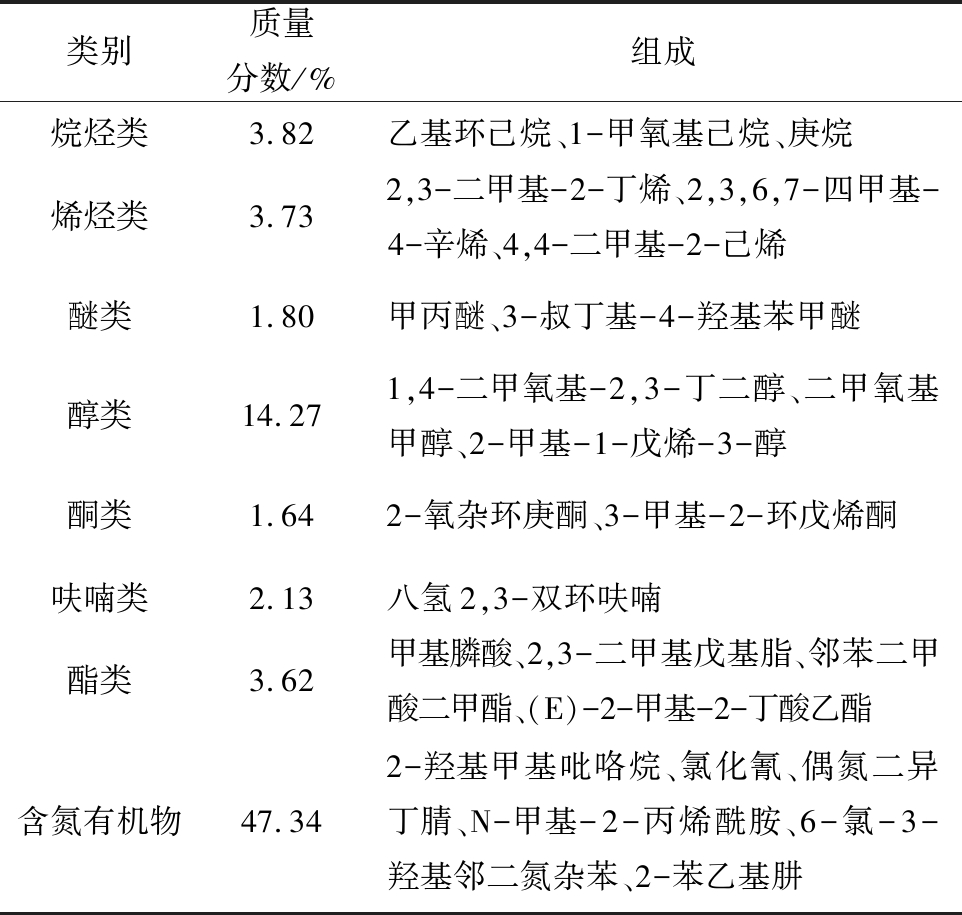 | 类别 | 质量分数/% | 组成 |
|---|---|---|
| 烷烃类 | 3.82 | 乙基环己烷、1-甲氧基己烷、庚烷 |
| 烯烃类 | 3.73 | 2,3-二甲基-2-丁烯、2,3,6,7-四甲基-4-辛烯、4,4-二甲基-2-己烯 |
| 醚类 | 1.80 | 甲丙醚、3-叔丁基-4-羟基苯甲醚 |
| 醇类 | 14.27 | 1,4-二甲氧基-2,3-丁二醇、二甲氧基甲醇、2-甲基-1-戊烯-3-醇 |
| 酮类 | 1.64 | 2-氧杂环庚酮、3-甲基-2-环戊烯酮 |
| 呋喃类 | 2.13 | 八氢2,3-双环呋喃 |
| 酯类 | 3.62 | 甲基膦酸、2,3-二甲基戊基脂、邻苯二甲酸二甲酯、(E)-2-甲基-2-丁酸乙酯 |
| 含氮有机物 | 47.34 | 2-羟基甲基吡咯烷、氯化氰、偶氮二异丁腈、N-甲基-2-丙烯酰胺、6-氯-3-羟基邻二氮杂苯、2-苯乙基肼 |